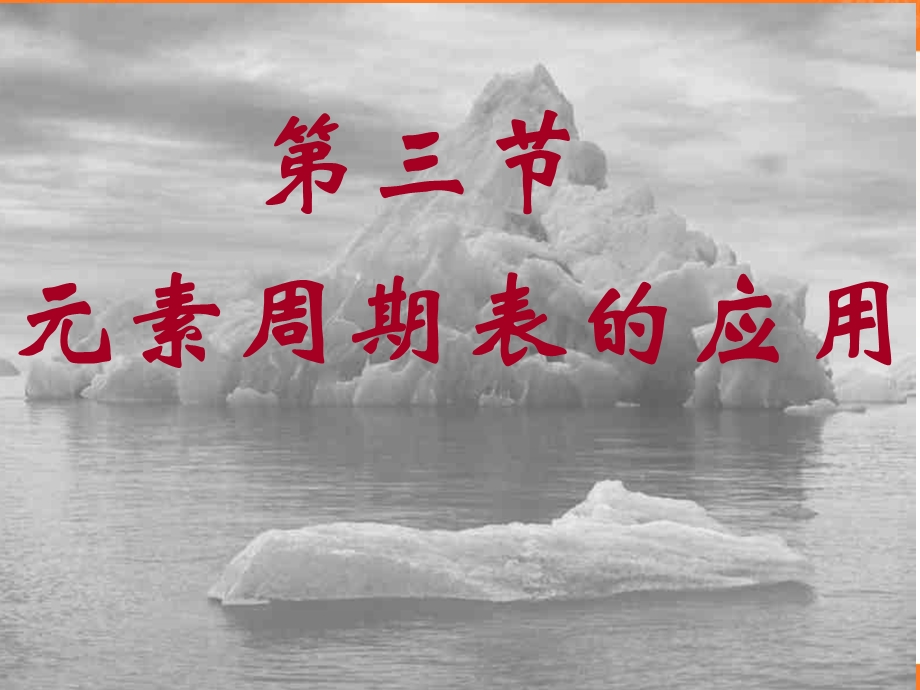 第三节

元素周期表的应用